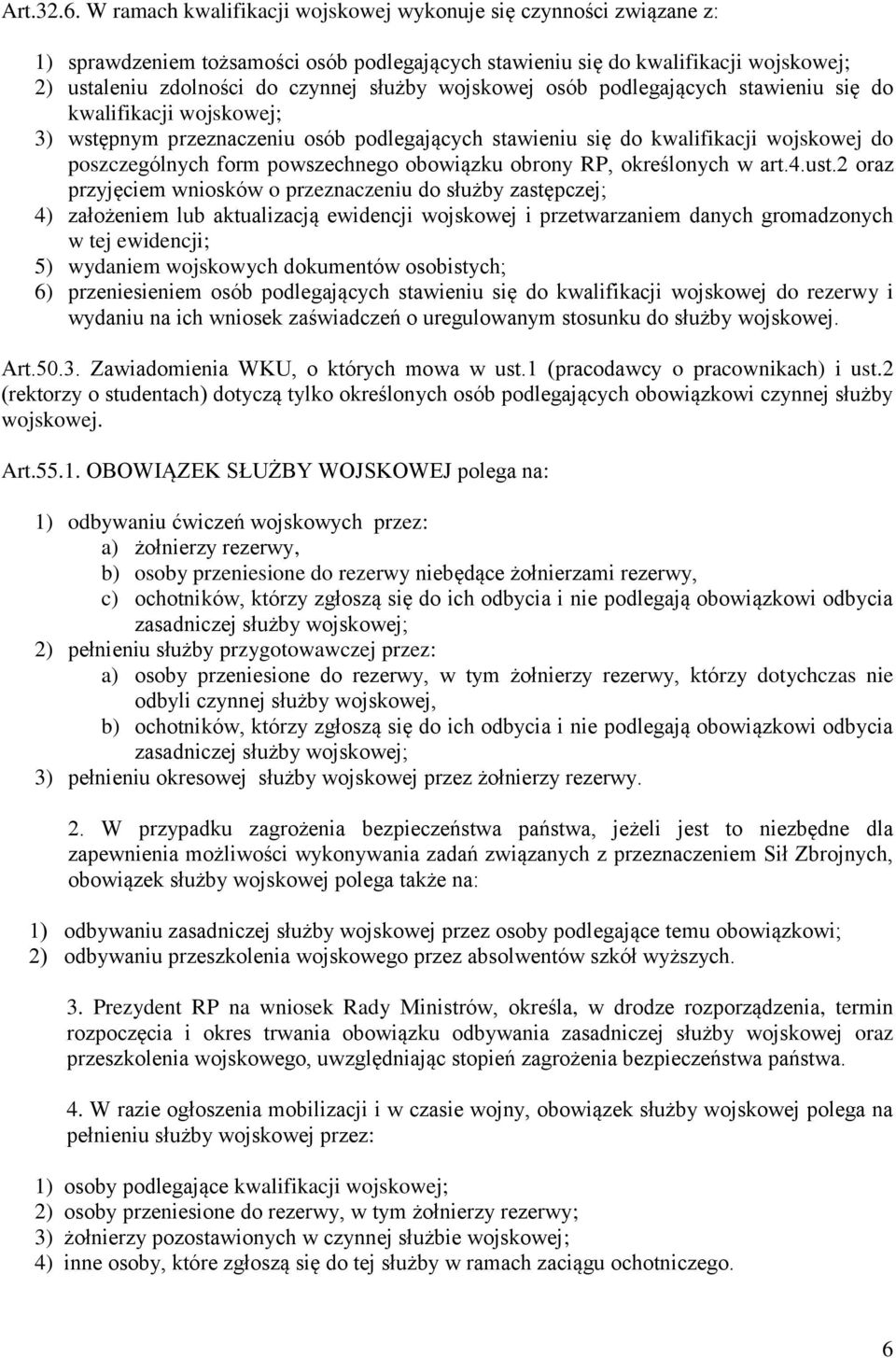 Art.32.6. W ramach kwalifikacji wojskowej wykonuje się czynności związane z:

1) sprawdzeniem tożsamości osób podlegających stawieniu się do kwalifikacji wojskowej;
2) ustaleniu zdolności do czynnej służby wojskowej osób podlegających stawieniu się do kwalifikacji wojskowej;
3) wstępnym przeznaczeniu osób podlegających stawieniu się do kwalifikacji wojskowej do poszczególnych form powszechnego obowiązku obrony RP, określonych w art.4.ust.2 oraz przyjęciem wniosków o przeznaczeniu do służby zastępczej;
4) założeniem lub aktualizacją ewidencji wojskowej i przetwarzaniem danych gromadzonych w tej ewidencji;
5) wydaniem wojskowych dokumentów osobistych;
6) przeniesieniem osób podlegających stawieniu się do kwalifikacji wojskowej do rezerwy i wydaniu na ich wniosek zaświadczeń o uregulowanym stosunku do służby wojskowej.

Art.50.3. Zawiadomienia WKU, o których mowa w ust.1 (pracodawcy o pracownikach) i ust.2 (rektorzy o studentach) dotyczą tylko określonych osób podlegających obowiązkowi czynnej służby wojskowej.

Art.55.1. OBOWIĄZEK SŁUŻBY WOJSKOWEJ polega na:

1) odbywaniu ćwiczeń wojskowych przez:
a) żołnierzy rezerwy,
b) osoby przeniesione do rezerwy niebędące żołnierzami rezerwy,
c) ochotników, którzy zgłoszą się do ich odbycia i nie podlegają obowiązkowi odbycia zasadniczej służby wojskowej;
2) pełnieniu służby przygotowawczej przez:
a) osoby przeniesione do rezerwy, w tym żołnierzy rezerwy, którzy dotychczas nie odbyli czynnej służby wojskowej,
b) ochotników, którzy zgłoszą się do ich odbycia i nie podlegają obowiązkowi odbycia zasadniczej służby wojskowej;
3) pełnieniu okresowej służby wojskowej przez żołnierzy rezerwy.

2. W przypadku zagrożenia bezpieczeństwa państwa, jeżeli jest to niezbędne dla zapewnienia możliwości wykonywania zadań związanych z przeznaczeniem Sił Zbrojnych, obowiązek służby wojskowej polega także na:

1) odbywaniu zasadniczej służby wojskowej przez osoby podlegające temu obowiązkowi;
2) odbywaniu przeszkolenia wojskowego przez absolwentów szkół wyższych.

3. Prezydent RP na wniosek Rady Ministrów, określa, w drodze rozporządzenia, termin rozpoczęcia i okres trwania obowiązku odbywania zasadniczej służby wojskowej oraz przeszkolenia wojskowego, uwzględniając stopień zagrożenia bezpieczeństwa państwa.

4. W razie ogłoszenia mobilizacji i w czasie wojny, obowiązek służby wojskowej polega na pełnieniu służby wojskowej przez:

1) osoby podlegające kwalifikacji wojskowej;
2) osoby przeniesione do rezerwy, w tym żołnierzy rezerwy;
3) żołnierzy pozostawionych w czynnej służbie wojskowej;
4) inne osoby, które zgłoszą się do tej służby w ramach zaciągu ochotniczego.

6